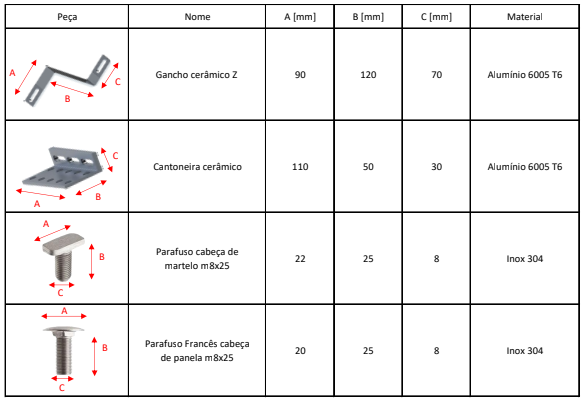 | Peça | Nome | A [mm] | B [mm] | C [mm] | Material |
|---|---|---|---|---|---|
| A B C | Gancho cerâmico Z | 90 | 120 | 70 | Alumínio 6005 T6 |
| C A B | Cantoneira cerâmico | 110 | 50 | 30 | Alumínio 6005 T6 |
| A B C | Parafuso cabeça de martelo m8x25 | 22 | 25 | 8 | Inox 304 |
| A B C | Parafuso Francês cabeça de panela m8x25 | 20 | 25 | 8 | Inox 304 |